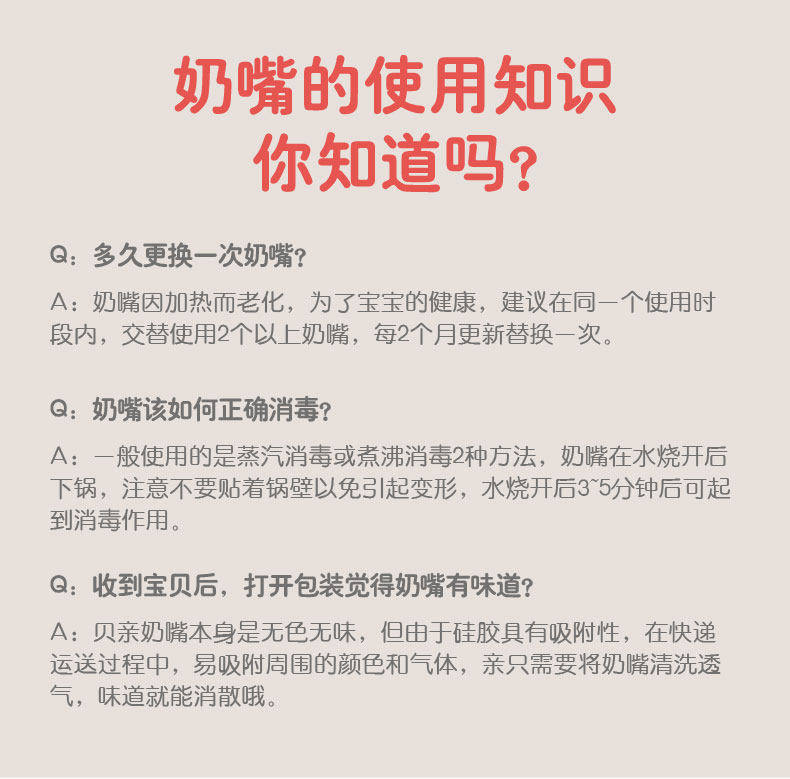 奶嘴的使用知识
你知道吗？

Q：多久更换一次奶嘴？

A：奶嘴因加热而老化，为了宝宝的健康，建议在同一个使用时段内，交替使用2个以上奶嘴，每2个月更新替换一次。

Q：奶嘴该如何正确消毒？

A：一般使用的是蒸汽消毒或煮沸消毒2种方法，奶嘴在水烧开后下锅，注意不要贴着锅壁以免引起变形，水烧开后3~5分钟后可起到消毒作用。

Q：收到宝贝后，打开包装觉得奶嘴有味道？

A：贝亲奶嘴本身是无色无味，但由于硅胶具有吸附性，在快递运送过程中，易吸附周围的颜色和气体，亲只需要将奶嘴清洗透气，味道就能消散哦。